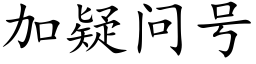 加疑问号